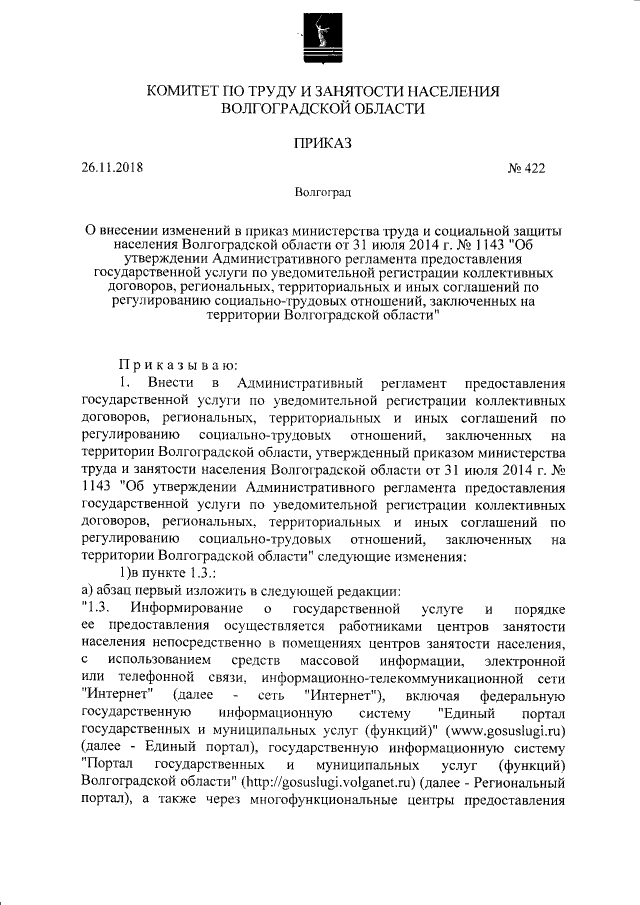 КОМИТЕТ ПО ТРУДУ И ЗАНЯТОСТИ НАСЕЛЕНИЯ ВОЛГОГРАДСКОЙ ОБЛАСТИ

ПРИКАЗ

26.11.2018

№ 422

Волгоград

О внесении изменений в приказ министерства труда и социальной защиты населения Волгоградской области от 31 июля 2014 г. № 1143 "Об утверждении Административного регламента предоставления государственной услуги по уведомительной регистрации коллективных договоров, региональных, территориальных и иных соглашений по регулированию социально-трудовых отношений, заключенных на территории Волгоградской области"

Приказываю:

1. Внести в Административный регламент предоставления государственной услуги по уведомительной регистрации коллективных договоров, региональных, территориальных и иных соглашений по регулированию социально-трудовых отношений, заключенных на территории Волгоградской области, утвержденный приказом министерства труда и занятости населения Волгоградской области от 31 июля 2014 г. № 1143 "Об утверждении Административного регламента предоставления государственной услуги по уведомительной регистрации коллективных договоров, региональных, территориальных и иных соглашений по регулированию социально-трудовых отношений, заключенных на территории Волгоградской области" следующие изменения:

1)в пункте 1.3.:

а) абзац первый изложить в следующей редакции:

"1.3. Информирование о государственной услуге и порядке ее предоставления осуществляется работниками центров занятости населения непосредственно в помещениях центров занятости населения, с использованием средств массовой информации, электронной или телефонной связи, информационно-телекоммуникационной сети "Интернет" (далее - сеть "Интернет"), включая федеральную государственную информационную систему "Единый портал государственных и муниципальных услуг (функций)" (www.gosuslugi.ru) (далее - Единый портал), государственную информационную систему "Портал государственных и муниципальных услуг (функций) Волгоградской области" (http://gosuslugi.volganet.ru) (далее - Региональный портал), а также через многофункциональные центры предоставления